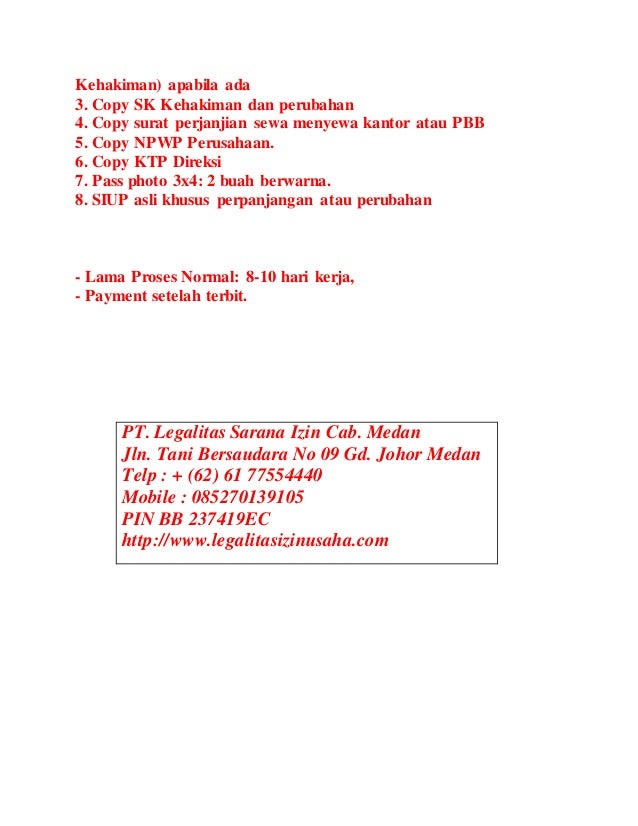 Kehakiman) apabila ada
3. Copy SK Kehakiman dan perubahan
4. Copy surat perjanjian sewa menyewa kantor atau PBB
5. Copy NPWP Perusahaan.
6. Copy KTP Direksi
7. Pass photo 3x4: 2 buah berwarna.
8. SIUP asli khusus perpanjangan atau perubahan

- Lama Proses Normal: 8-10 hari kerja,
- Payment setelah terbit.

PT. Legalitas Sarana Izin Cab. Medan
Jln. Tani Bersaudara No 09 Gd. Johor Medan
Telp : + (62) 61 77554440
Mobile : 085270139105
PIN BB 237419EC
http://www.legalitasizinusaha.com